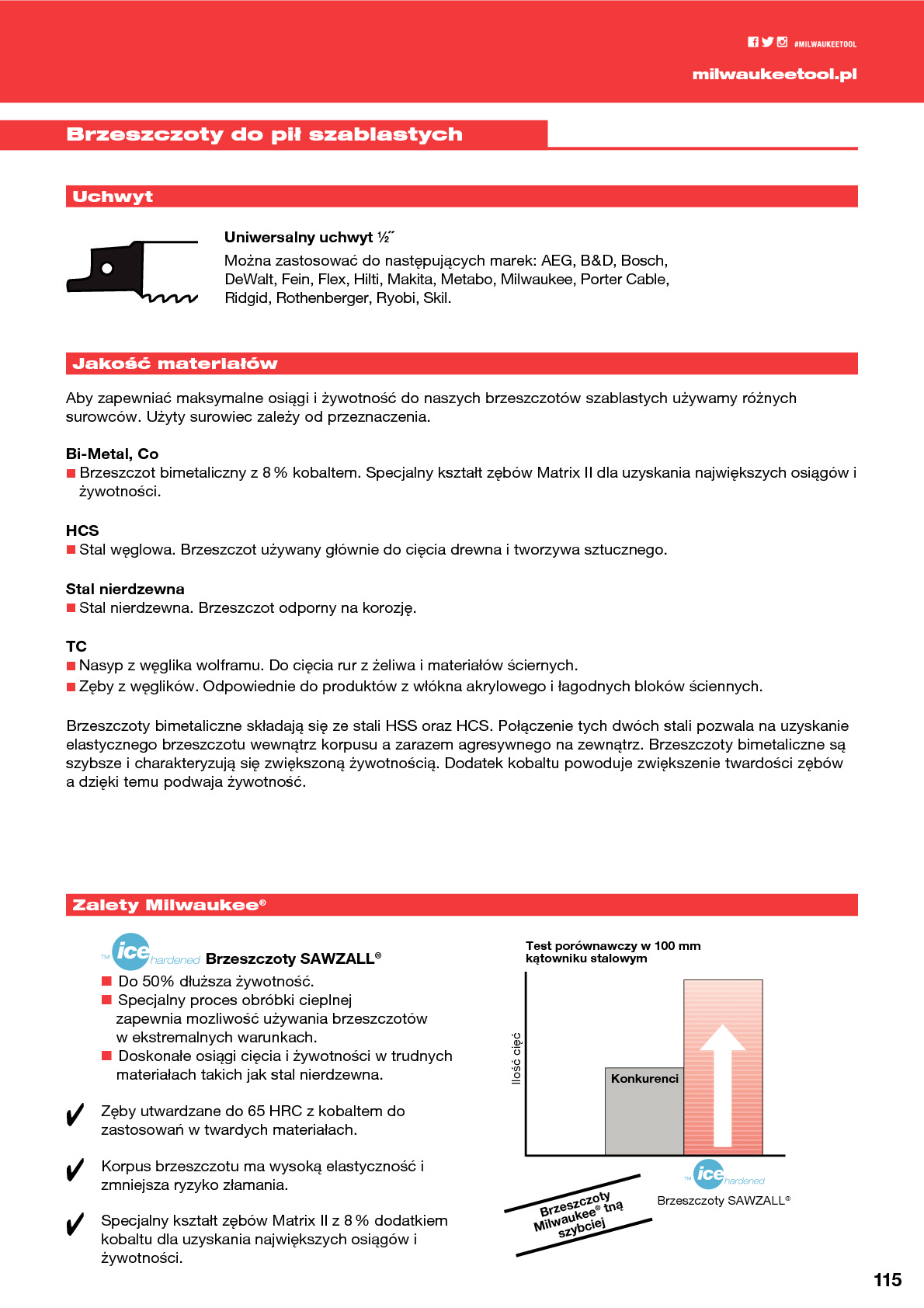 #MILWAUKEETOOL

milwaukeetool.pl

Brzeszczoty do pił szablastych

Uchwyt

Uniwersalny uchwyt ½˝

Można zastosować do następujących marek: AEG, B&D, Bosch, DeWalt, Fein, Flex, Hilti, Makita, Metabo, Milwaukee, Porter Cable, Ridgid, Rothenberger, Ryobi, Skil.

Jakość materiałów

Aby zapewniać maksymalne osiągi i żywotność do naszych brzeszczotów szablastych używamy różnych surowców. Użyty surowiec zależy od przeznaczenia.

Bi-Metal, Co

■ Brzeszczot bimetaliczny z 8 % kobaltem. Specjalny kształt zębów Matrix II dla uzyskania największych osiągów i żywotności.

HCS

■ Stal węglowa. Brzeszczot używany głównie do cięcia drewna i tworzywa sztucznego.

Stal nierdzewna

■ Stal nierdzewna. Brzeszczot odporny na korozję.

TC

■ Nasyp z węglika wolframu. Do cięcia rur z żeliwa i materiałów ściernych.

■ Zęby z węglików. Odpowiednie do produktów z włókna akrylowego i łagodnych bloków ściennych.

Brzeszczoty bimetaliczne składają się ze stali HSS oraz HCS. Połączenie tych dwóch stali pozwala na uzyskanie elastycznego brzeszczotu wewnątrz korpusu a zarazem agresywnego na zewnątrz. Brzeszczoty bimetaliczne są szybsze i charakteryzują się zwiększoną żywotnością. Dodatek kobaltu powoduje zwiększenie twardości zębów a dzięki temu podwaja żywotność.

Zalety Milwaukee®

™ ice hardened Brzeszczoty SAWZALL®

■ Do 50% dłuższa żywotność.

■ Specjalny proces obróbki cieplnej zapewnia mozliwość używania brzeszczotów w ekstremalnych warunkach.

■ Doskonałe osiągi cięcia i żywotności w trudnych materiałach takich jak stal nierdzewna.

✔ Zęby utwardzane do 65 HRC z kobaltem do zastosowań w twardych materiałach.

✔ Korpus brzeszczotu ma wysoką elastyczność i zmniejsza ryzyko złamania.

✔ Specjalny kształt zębów Matrix II z 8 % dodatkiem kobaltu dla uzyskania największych osiągów i żywotności.

Test porównawczy w 100 mm kątowniku stalowym

Ilość cięć

Konkurenci

™ ice hardened

Brzeszczoty SAWZALL®

Brzeszczoty Milwaukee® tną szybciej

115